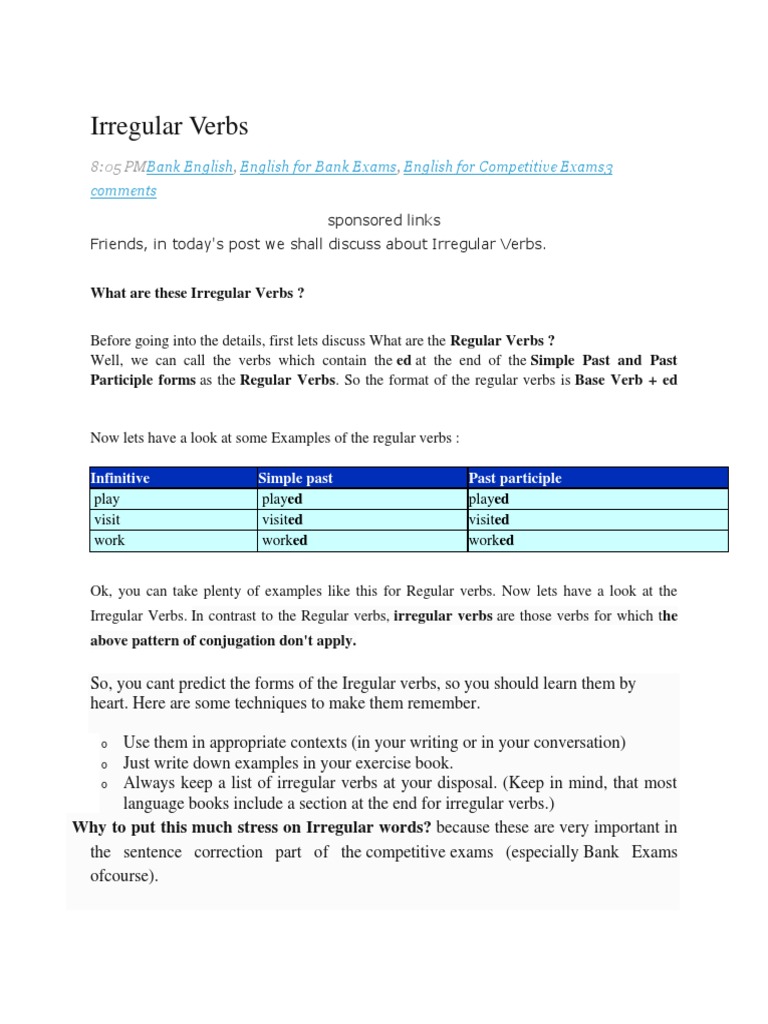 Irregular Verbs

8:05 PMBank English, English for Bank Exams, English for Competitive Exams3 comments

sponsored links

Friends, in today's post we shall discuss about Irregular Verbs.

What are these Irregular Verbs ?

Before going into the details, first lets discuss What are the Regular Verbs ?
Well, we can call the verbs which contain the ed at the end of the Simple Past and Past Participle forms as the Regular Verbs. So the format of the regular verbs is Base Verb + ed

Now lets have a look at some Examples of the regular verbs :

| Infinitive | Simple past | Past participle |
|---|---|---|
| play | played | played |
| visit | visited | visited |
| work | worked | worked |

Ok, you can take plenty of examples like this for Regular verbs. Now lets have a look at the Irregular Verbs. In contrast to the Regular verbs, irregular verbs are those verbs for which the above pattern of conjugation don't apply.

So, you cant predict the forms of the Iregular verbs, so you should learn them by heart. Here are some techniques to make them remember.

o Use them in appropriate contexts (in your writing or in your conversation)
o Just write down examples in your exercise book.
o Always keep a list of irregular verbs at your disposal. (Keep in mind, that most language books include a section at the end for irregular verbs.)

Why to put this much stress on Irregular words? because these are very important in the sentence correction part of the competitive exams (especially Bank Exams ofcourse).